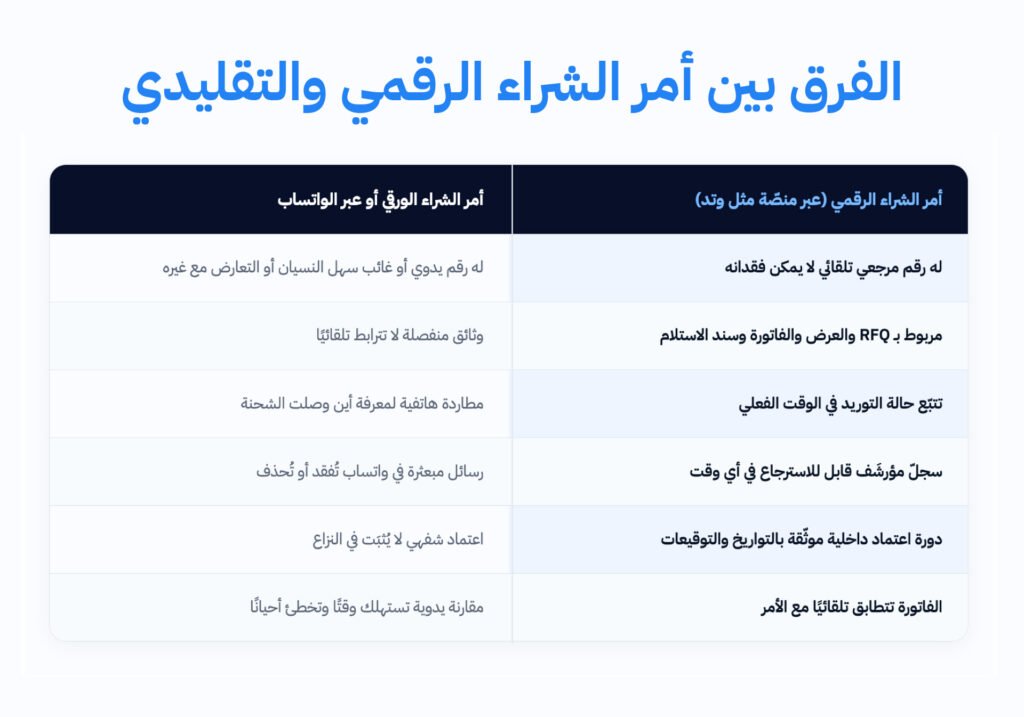 الفرق بين أمر الشراء الرقمي والتقليدي

| أمر الشراء الرقمي (عبر منصّة مثل وتد) | أمر الشراء الورقي أو عبر الواتساب |
|---|---|
| له رقم مرجعي تلقائي لا يمكن فقدانه | له رقم يدوي أو غائب سهل النسيان أو التعارض مع غيره |
| مربوط بـ RFQ والعرض والفاتورة وسند الاستلام | وثائق منفصلة لا تترابط تلقائيًا |
| تتبّع حالة التوريد في الوقت الفعلي | مطاردة هاتفية لمعرفة أين وصلت الشحنة |
| سجلّ مؤرشَف قابل للاسترجاع في أي وقت | رسائل مبعثرة في واتساب تُفقد أو تُحذف |
| دورة اعتماد داخلية موثّقة بالتواريخ والتوقيعات | اعتماد شفهي لا يُثبَت في النزاع |
| الفاتورة تتطابق تلقائيًا مع الأمر | مقارنة يدوية تستهلك وقتًا وتخطئ أحيانًا |